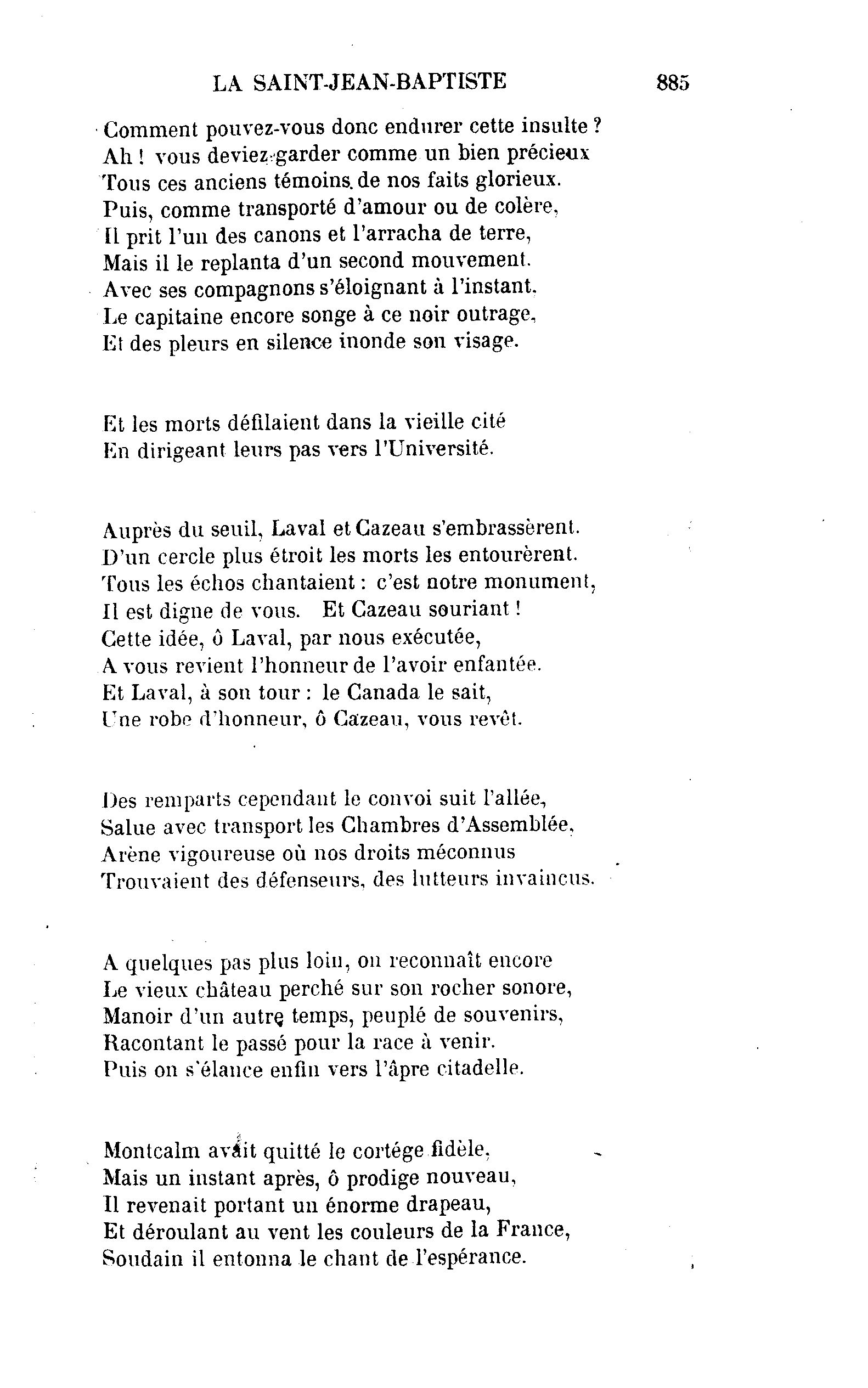 LA SAINT-JEAN-BAPTISTE 885

Comment pouvez-vous donc endurer cette insulte ?
Ah ! vous deviez garder comme un bien précieux
Tous ces anciens témoins de nos faits glorieux.
Puis, comme transporté d'amour ou de colère,
Il prit l'un des canons et l'arracha de terre,
Mais il le replanta d'un second mouvement.
Avec ses compagnons s'éloignant à l'instant,
Le capitaine encore songe à ce noir outrage,
Et des pleurs en silence inonde son visage.

Et les morts défilaient dans la vieille cité
En dirigeant leurs pas vers l'Université.

Auprès du seuil, Laval et Cazeau s'embrassèrent.
D'un cercle plus étroit les morts les entourèrent.
Tous les échos chantaient : c'est notre monument,
Il est digne de vous. Et Cazeau souriant !
Cette idée, ô Laval, par nous exécutée,
A vous revient l'honneur de l'avoir enfantée.
Et Laval, à son tour : le Canada le sait,
Une robe d'honneur, ô Cazeau, vous revêt.

Des remparts cependant le convoi suit l'allée,
Salue avec transport les Chambres d'Assemblée,
Arène vigoureuse où nos droits méconnus
Trouvaient des défenseurs, des lutteurs invaincus.

A quelques pas plus loin, on reconnaît encore
Le vieux château perché sur son rocher sonore,
Manoir d'un autre temps, peuplé de souvenirs,
Racontant le passé pour la race à venir.
Puis on s'élance enfin vers l'âpre citadelle.

Montcalm avait quitté le cortége fidèle,
Mais un instant après, ô prodige nouveau,
Il revenait portant un énorme drapeau,
Et déroulant au vent les couleurs de la France,
Soudain il entonna le chant de l'espérance.